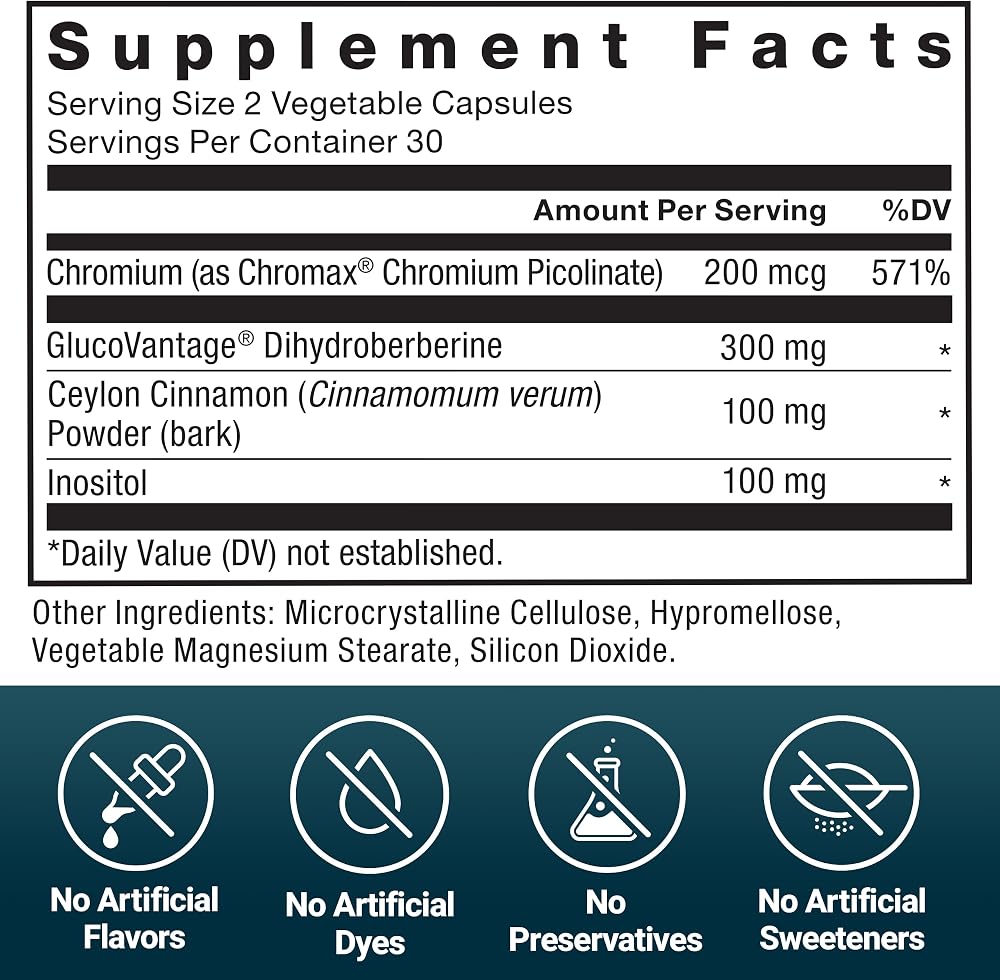 Supplement Facts
Serving Size 2 Vegetable Capsules
Servings Per Container 30

|  | Amount Per Serving | %DV |
|---|---|---|
| Chromium (as Chromax® Chromium Picolinate) | 200 mcg | 571% |
| GlucoVantage® Dihydroberberine | 300 mg | * |
| Ceylon Cinnamon (Cinnamomum verum) Powder (bark) | 100 mg | * |
| Inositol | 100 mg | * |

*Daily Value (DV) not established.

Other Ingredients: Microcrystalline Cellulose, Hypromellose, Vegetable Magnesium Stearate, Silicon Dioxide.

No Artificial Flavors

No Artificial Dyes

No Preservatives

No Artificial Sweeteners